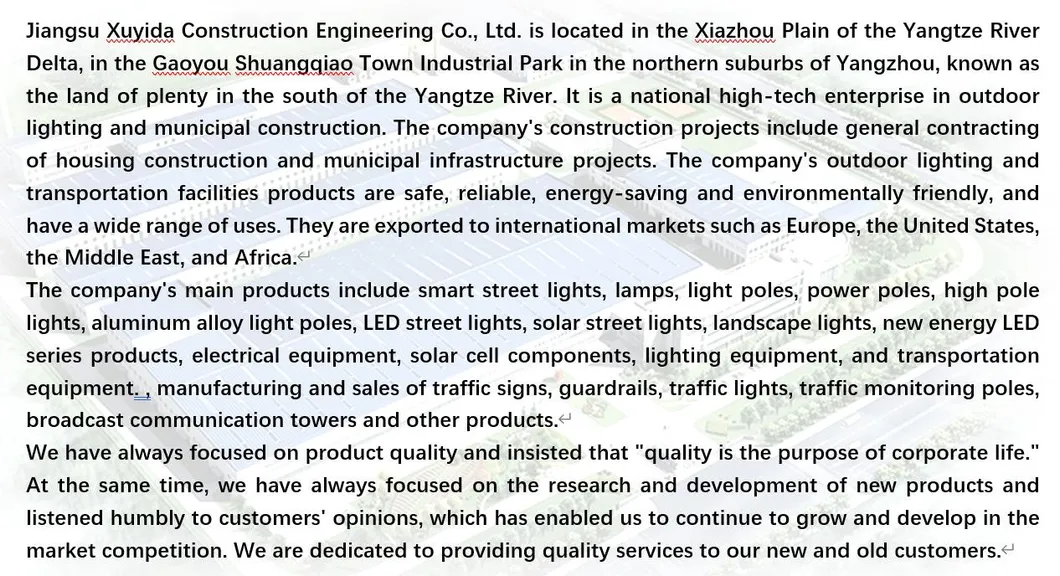 Jiangsu Xuyida Construction Engineering Co., Ltd. is located in the Xiazhou Plain of the Yangtze River Delta, in the Gaoyou Shuangqiao Town Industrial Park in the northern suburbs of Yangzhou, known as the land of plenty in the south of the Yangtze River. It is a national high-tech enterprise in outdoor lighting and municipal construction. The company's construction projects include general contracting of housing construction and municipal infrastructure projects. The company's outdoor lighting and transportation facilities products are safe, reliable, energy-saving and environmentally friendly, and have a wide range of uses. They are exported to international markets such as Europe, the United States, the Middle East, and Africa.

The company's main products include smart street lights, lamps, light poles, power poles, high pole lights, aluminum alloy light poles, LED street lights, solar street lights, landscape lights, new energy LED series products, electrical equipment, solar cell components, lighting equipment, and transportation equipment. , manufacturing and sales of traffic signs, guardrails, traffic lights, traffic monitoring poles, broadcast communication towers and other products.

We have always focused on product quality and insisted that "quality is the purpose of corporate life." At the same time, we have always focused on the research and development of new products and listened humbly to customers' opinions, which has enabled us to continue to grow and develop in the market competition. We are dedicated to providing quality services to our new and old customers.